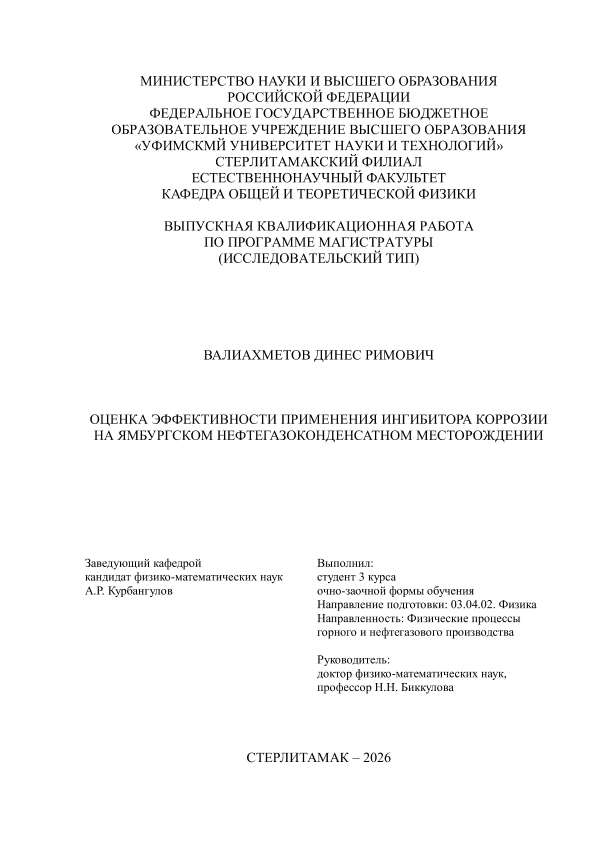 МИНИСТЕРСТВО НАУКИ И ВЫСШЕГО ОБРАЗОВАНИЯ
РОССИЙСКОЙ ФЕДЕРАЦИИ
ФЕДЕРАЛЬНОЕ ГОСУДАРСТВЕННОЕ БЮДЖЕТНОЕ
ОБРАЗОВАТЕЛЬНОЕ УЧРЕЖДЕНИЕ ВЫСШЕГО ОБРАЗОВАНИЯ
«УФИМСКМЙ УНИВЕРСИТЕТ НАУКИ И ТЕХНОЛОГИЙ»
СТЕРЛИТАМАКСКИЙ ФИЛИАЛ
ЕСТЕСТВЕННОНАУЧНЫЙ ФАКУЛЬТЕТ
КАФЕДРА ОБЩЕЙ И ТЕОРЕТИЧЕСКОЙ ФИЗИКИ

ВЫПУСКНАЯ КВАЛИФИКАЦИОННАЯ РАБОТА
ПО ПРОГРАММЕ МАГИСТРАТУРЫ
(ИССЛЕДОВАТЕЛЬСКИЙ ТИП)

ВАЛИАХМЕТОВ ДИНЕС РИМОВИЧ

ОЦЕНКА ЭФФЕКТИВНОСТИ ПРИМЕНЕНИЯ ИНГИБИТОРА КОРРОЗИИ
НА ЯМБУРГСКОМ НЕФТЕГАЗОКОНДЕНСАТНОМ МЕСТОРОЖДЕНИИ

Заведующий кафедрой
кандидат физико-математических наук
А.Р. Курбангулов

Выполнил:
студент 3 курса
очно-заочной формы обучения
Направление подготовки: 03.04.02. Физика
Направленность: Физические процессы горного и нефтегазового производства

Руководитель:
доктор физико-математических наук,
профессор Н.Н. Биккулова

СТЕРЛИТАМАК – 2026